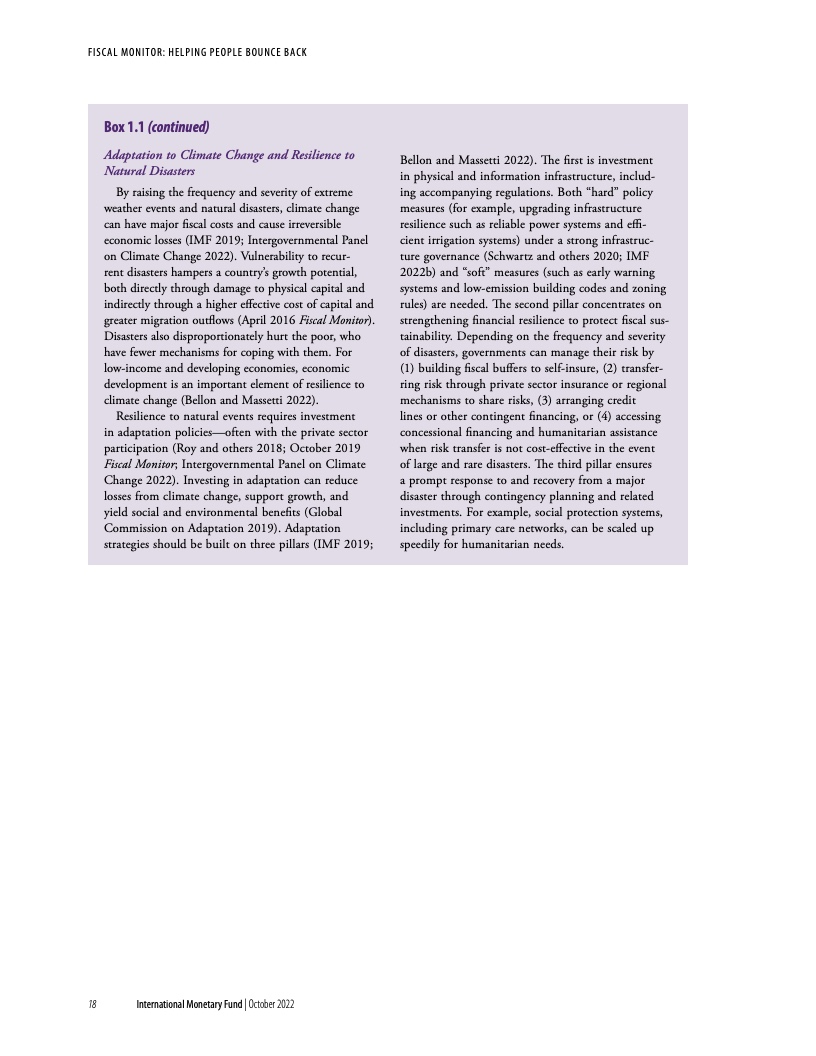 FISCAL MONITOR: HELPING PEOPLE BOUNCE BACK

Box 1.1 (continued)

Adaptation to Climate Change and Resilience to Natural Disasters

By raising the frequency and severity of extreme weather events and natural disasters, climate change can have major fiscal costs and cause irreversible economic losses (IMF 2019; Intergovernmental Panel on Climate Change 2022). Vulnerability to recurrent disasters hampers a country's growth potential, both directly through damage to physical capital and indirectly through a higher effective cost of capital and greater migration outflows (April 2016 Fiscal Monitor). Disasters also disproportionately hurt the poor, who have fewer mechanisms for coping with them. For low-income and developing economies, economic development is an important element of resilience to climate change (Bellon and Massetti 2022).

Resilience to natural events requires investment in adaptation policies—often with the private sector participation (Roy and others 2018; October 2019 Fiscal Monitor; Intergovernmental Panel on Climate Change 2022). Investing in adaptation can reduce losses from climate change, support growth, and yield social and environmental benefits (Global Commission on Adaptation 2019). Adaptation strategies should be built on three pillars (IMF 2019; Bellon and Massetti 2022). The first is investment in physical and information infrastructure, including accompanying regulations. Both "hard" policy measures (for example, upgrading infrastructure resilience such as reliable power systems and efficient irrigation systems) under a strong infrastructure governance (Schwartz and others 2020; IMF 2022b) and "soft" measures (such as early warning systems and low-emission building codes and zoning rules) are needed. The second pillar concentrates on strengthening financial resilience to protect fiscal sustainability. Depending on the frequency and severity of disasters, governments can manage their risk by (1) building fiscal buffers to self-insure, (2) transferring risk through private sector insurance or regional mechanisms to share risks, (3) arranging credit lines or other contingent financing, or (4) accessing concessional financing and humanitarian assistance when risk transfer is not cost-effective in the event of large and rare disasters. The third pillar ensures a prompt response to and recovery from a major disaster through contingency planning and related investments. For example, social protection systems, including primary care networks, can be scaled up speedily for humanitarian needs.

18 International Monetary Fund | October 2022